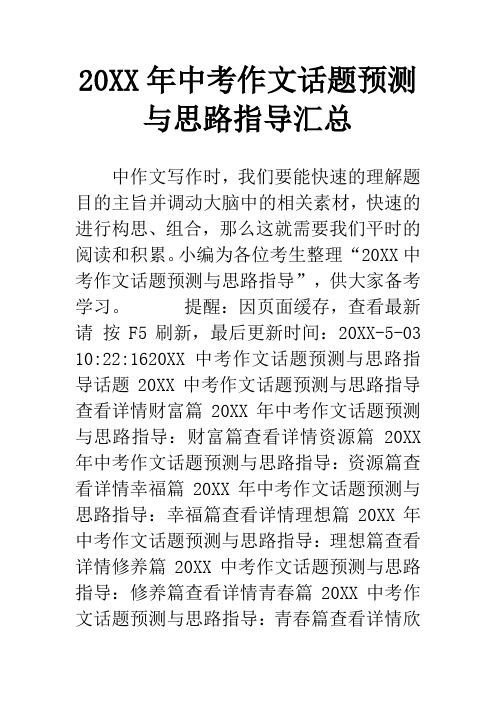 20XX 年中考作文话题预测与思路指导汇总

中作文写作时，我们要能快速的理解题目的主旨并调动大脑中的相关素材，快速的进行构思、组合，那么这就需要我们平时的阅读和积累。小编为各位考生整理“20XX 中考作文话题预测与思路指导”，供大家备考学习。 提醒：因页面缓存，查看最新请 按 F5 刷新，最后更新时间：20XX-5-03 10:22:1620XX 中考作文话题预测与思路指导话题 20XX 中考作文话题预测与思路指导查看详情财富篇 20XX 年中考作文话题预测与思路指导：财富篇查看详情资源篇 20XX 年中考作文话题预测与思路指导：资源篇查看详情幸福篇 20XX 年中考作文话题预测与思路指导：幸福篇查看详情理想篇 20XX 年中考作文话题预测与思路指导：理想篇查看详情修养篇 20XX 中考作文话题预测与思路指导：修养篇查看详情青春篇 20XX 中考作文话题预测与思路指导：青春篇查看详情欣